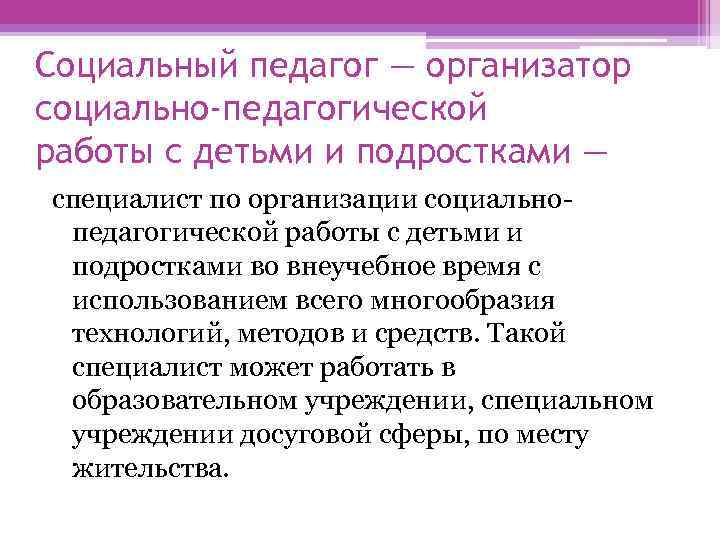 Социальный педагог — организатор социально-педагогической работы с детьми и подростками —

специалист по организации социально-педагогической работы с детьми и подростками во внеучебное время с использованием всего многообразия технологий, методов и средств. Такой специалист может работать в образовательном учреждении, специальном учреждении досуговой сферы, по месту жительства.